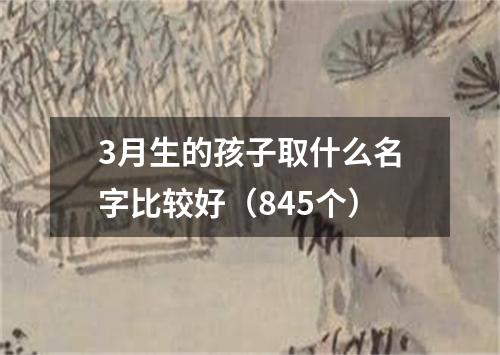 3月生的孩子取什么名字比较好（845个）